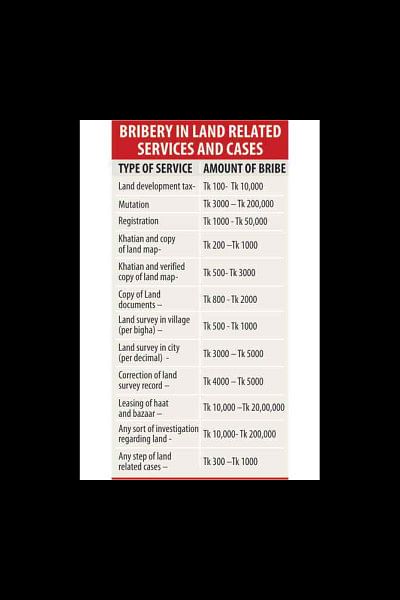 BRIBERY IN LAND RELATED SERVICES AND CASES

| TYPE OF SERVICE | AMOUNT OF BRIBE |
|---|---|
| Land development tax- | Tk 100- Tk 10,000 |
| Mutation | Tk 3000 – Tk 200,000 |
| Registration | Tk 1000 - Tk 50,000 |
| Khatian and copy of land map- | Tk 200 –Tk 1000 |
| Khatian and verified copy of land map- | Tk 500- Tk 3000 |
| Copy of Land documents – | Tk 800 - Tk 2000 |
| Land survey in village (per bigha) – | Tk 500 - Tk 1000 |
| Land survey in city (per decimal) - | Tk 3000 – Tk 5000 |
| Correction of land survey record – | Tk 4000 – Tk 5000 |
| Leasing of haat and bazaar – | Tk 10,000 –Tk 20,00,000 |
| Any sort of investigation regarding land - | Tk 10,000- Tk 200,000 |
| Any step of land related cases – | Tk 300 –Tk 1000 |